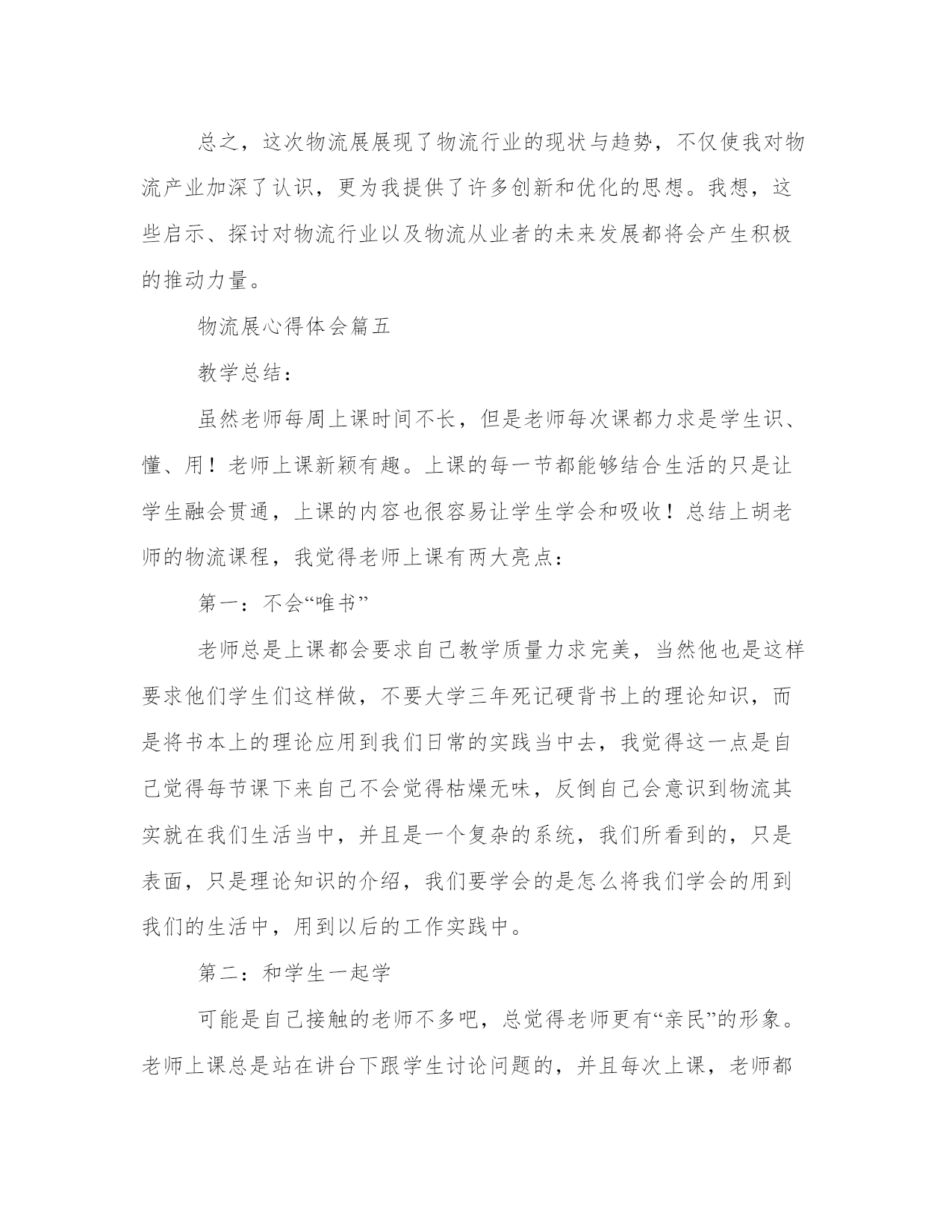 总之，这次物流展展现了物流行业的现状与趋势，不仅使我对物流产业加深了认识，更为我提供了许多创新和优化的思想。我想，这些启示、探讨对物流行业以及物流从业者的未来发展都将会产生积极的推动力量。

物流展心得体会篇五

教学总结：

虽然老师每周上课时间不长，但是老师每次课都力求是学生识、懂、用！老师上课新颖有趣。上课的每一节都能够结合生活的只是让学生融会贯通，上课的内容也很容易让学生学会和吸收！总结上胡老师的物流课程，我觉得老师上课有两大亮点：

第一：不会“唯书”

老师总是上课都会要求自己教学质量力求完美，当然他也是这样要求他们学生们这样做，不要大学三年死记硬背书上的理论知识，而是将书本上的理论应用到我们日常的实践当中去，我觉得这一点是自己觉得每节课下来自己不会觉得枯燥无味，反倒自己会意识到物流其实就在我们生活当中，并且是一个复杂的系统，我们所看到的，只是表面，只是理论知识的介绍，我们要学会的是怎么将我们学会的用到我们的生活中，用到以后的工作实践中。

第二：和学生一起学

可能是自己接触的老师不多吧，总觉得老师更有“亲民”的形象。老师上课总是站在讲台下跟学生讨论问题的，并且每次上课，老师都